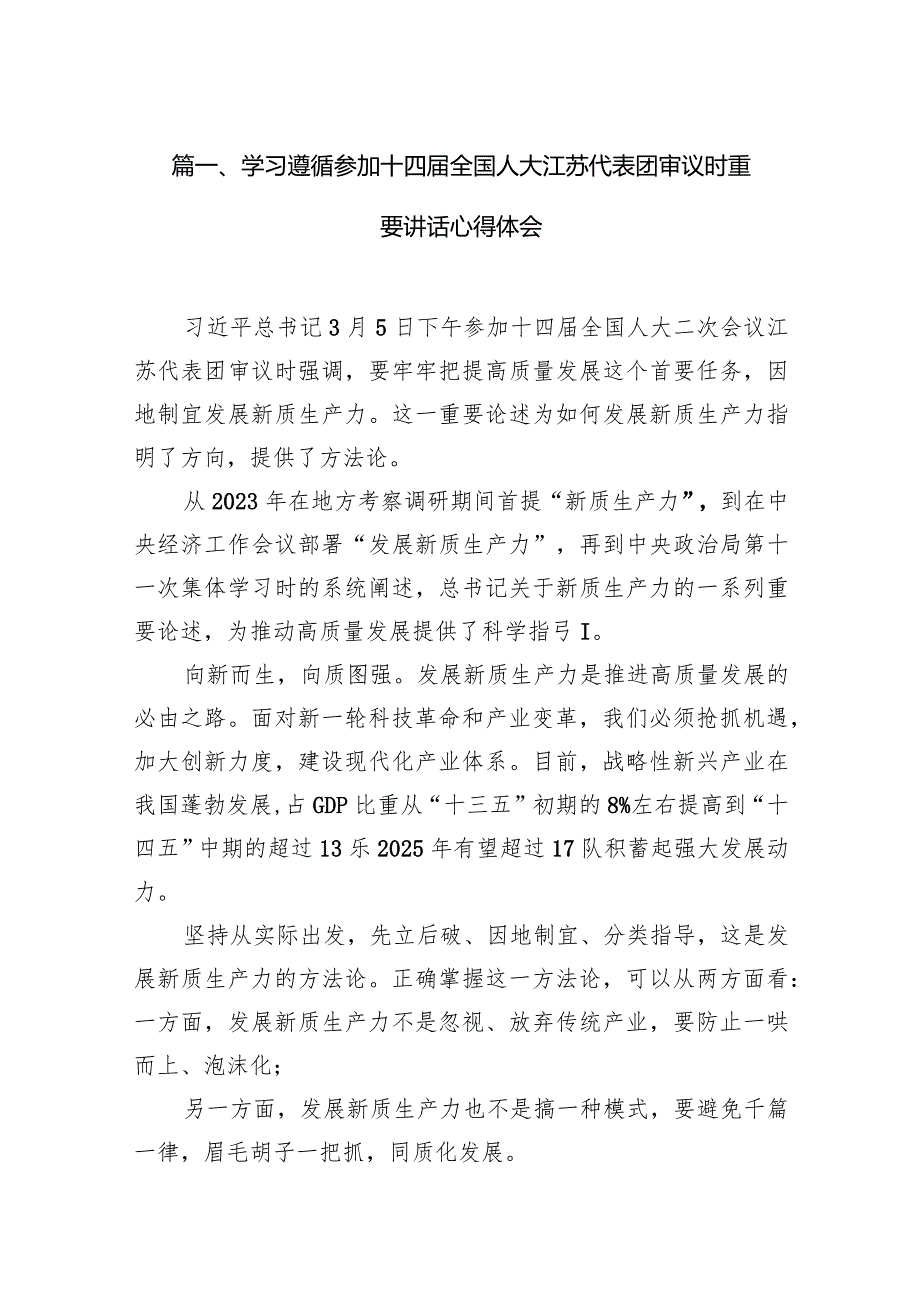 篇一、学习遵循参加十四届全国人大江苏代表团审议时重要讲话心得体会

习近平总书记3月5日下午参加十四届全国人大二次会议江苏代表团审议时强调，要牢牢把提高质量发展这个首要任务，因地制宜发展新质生产力。这一重要论述为如何发展新质生产力指明了方向，提供了方法论。

从2023年在地方考察调研期间首提“新质生产力”，到在中央经济工作会议部署“发展新质生产力”，再到中央政治局第十一次集体学习时的系统阐述，总书记关于新质生产力的一系列重要论述，为推动高质量发展提供了科学指弓I。

向新而生，向质图强。发展新质生产力是推进高质量发展的必由之路。面对新一轮科技革命和产业变革，我们必须抢抓机遇，加大创新力度，建设现代化产业体系。目前，战略性新兴产业在我国蓬勃发展，占GDP比重从“十三五”初期的8%左右提高到“十四五”中期的超过13乐2025年有望超过17队积蓄起强大发展动力。

坚持从实际出发，先立后破、因地制宜、分类指导，这是发展新质生产力的方法论。正确掌握这一方法论，可以从两方面看：一方面，发展新质生产力不是忽视、放弃传统产业，要防止一哄而上、泡沫化；

另一方面，发展新质生产力也不是搞一种模式，要避免千篇一律，眉毛胡子一把抓，同质化发展。